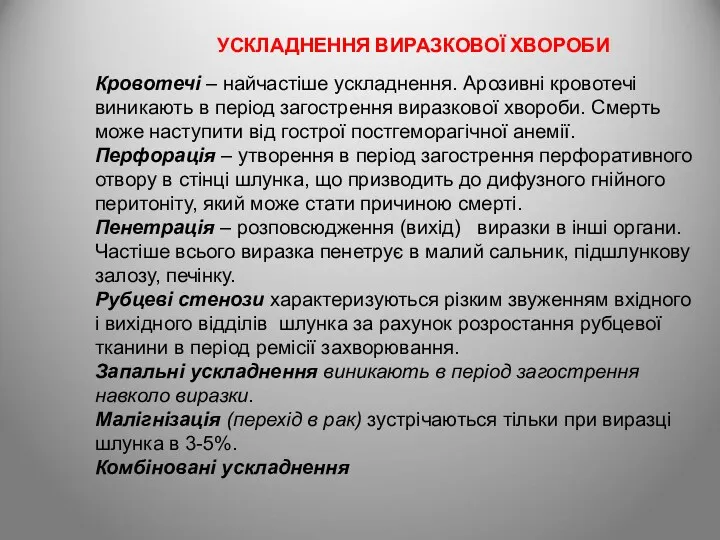 УСКЛАДНЕННЯ ВИРАЗКОВОЇ ХВОРОБИ

Кровотечі – найчастіше ускладнення. Арозивні кровотечі виникають в період загострення виразкової хвороби. Смерть може наступити від гострої постгеморагічної анемії.
Перфорація – утворення в період загострення перфоративного отвору в стінці шлунка, що призводить до дифузного гнійного перитоніту, який може стати причиною смерті.
Пенетрація – розповсюдження (вихід) виразки в інші органи. Частіше всього виразка пенетрує в малий сальник, підшлункову залозу, печінку.
Рубцеві стенози характеризуються різким звуженням вхідного і вихідного відділів шлунка за рахунок розростання рубцевої тканини в період ремісії захворювання.
Запальні ускладнення виникають в період загострення навколо виразки.
Малігнізація (перехід в рак) зустрічаються тільки при виразці шлунка в 3-5%.
Комбіновані ускладнення